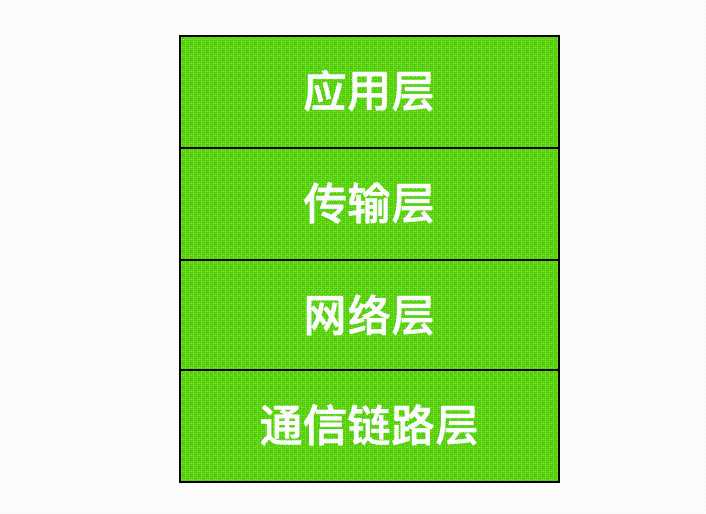 应用层

传输层

网络层

通信链路层